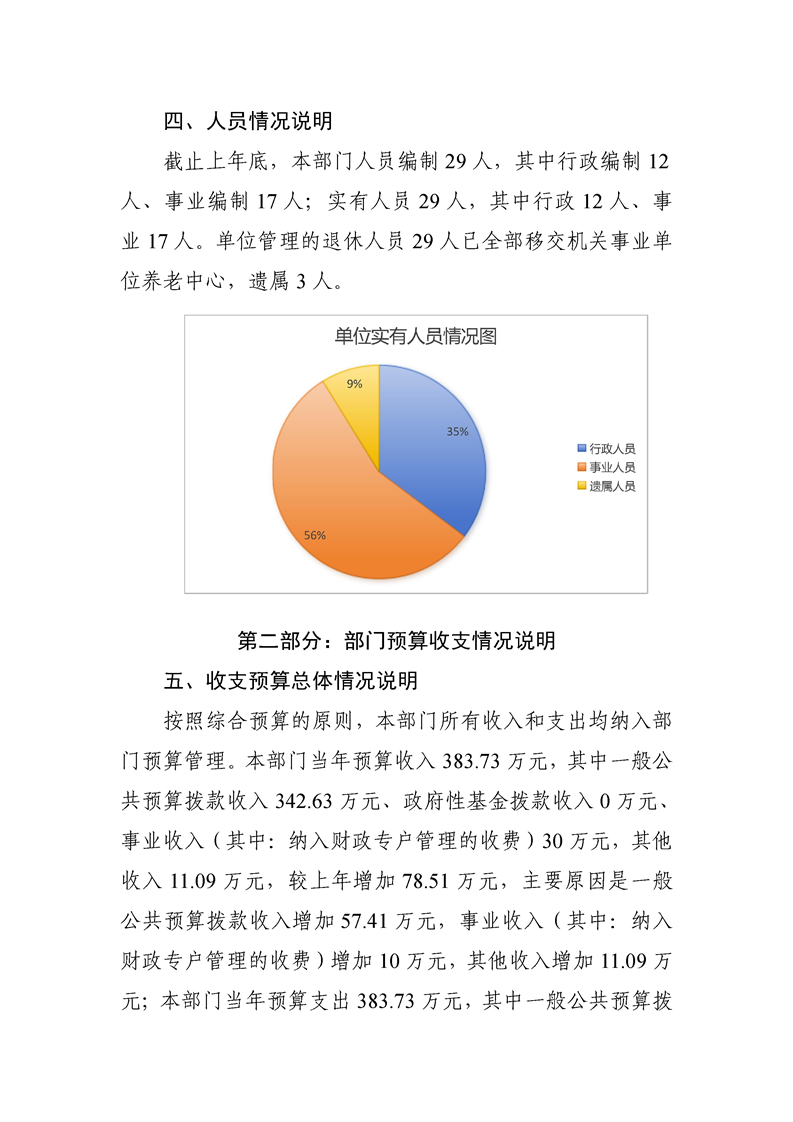 四、人员情况说明

截止上年底，本部门人员编制29人，其中行政编制12人、事业编制17人；实有人员29人，其中行政12人、事业17人。单位管理的退休人员29人已全部移交机关事业单位养老中心，遗属3人。

单位实有人员情况图

9%

35%

56%

行政人员
事业人员
遗属人员

第二部分：部门预算收支情况说明

五、收支预算总体情况说明

按照综合预算的原则，本部门所有收入和支出均纳入部门预算管理。本部门当年预算收入383.73万元，其中一般公共预算拨款收入342.63万元、政府性基金拨款收入0万元、事业收入（其中：纳入财政专户管理的收费）30万元，其他收入11.09万元，较上年增加78.51万元，主要原因是一般公共预算拨款收入增加57.41万元，事业收入（其中：纳入财政专户管理的收费）增加10万元，其他收入增加11.09万元；本部门当年预算支出383.73万元，其中一般公共预算拨